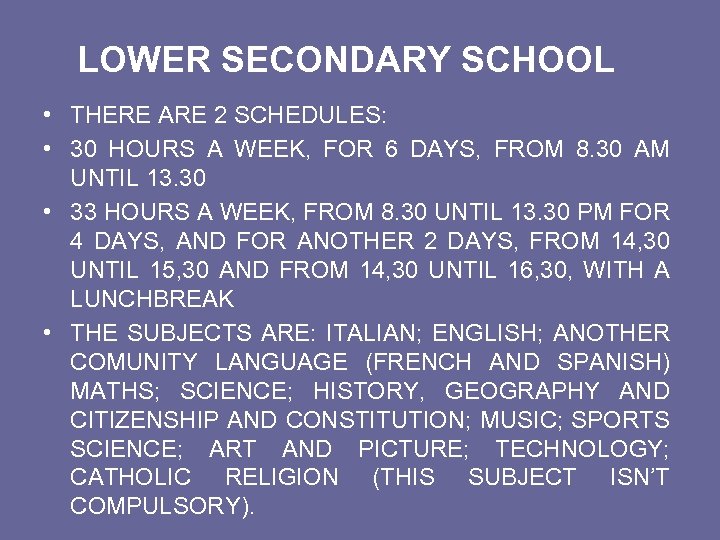 LOWER SECONDARY SCHOOL

• THERE ARE 2 SCHEDULES:

• 30 HOURS A WEEK, FOR 6 DAYS, FROM 8.30 AM UNTIL 13.30

• 33 HOURS A WEEK, FROM 8.30 UNTIL 13.30 PM FOR 4 DAYS, AND FOR ANOTHER 2 DAYS, FROM 14,30 UNTIL 15,30 AND FROM 14,30 UNTIL 16,30, WITH A LUNCHBREAK

• THE SUBJECTS ARE: ITALIAN; ENGLISH; ANOTHER COMUNITY LANGUAGE (FRENCH AND SPANISH) MATHS; SCIENCE; HISTORY, GEOGRAPHY AND CITIZENSHIP AND CONSTITUTION; MUSIC; SPORTS SCIENCE; ART AND PICTURE; TECHNOLOGY; CATHOLIC RELIGION (THIS SUBJECT ISN'T COMPULSORY).